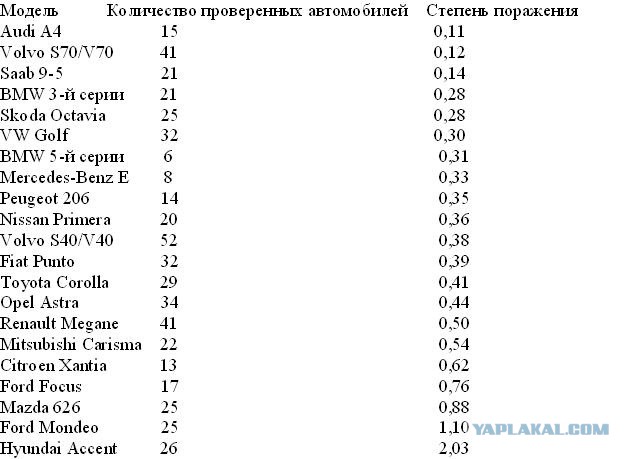 | Модель | Количество проверенных автомобилей | Степень поражения |
|---|---|---|
| Audi A4 | 15 | 0,11 |
| Volvo S70/V70 | 41 | 0,12 |
| Saab 9-5 | 21 | 0,14 |
| BMW 3-й серии | 21 | 0,28 |
| Skoda Octavia | 25 | 0,28 |
| VW Golf | 32 | 0,30 |
| BMW 5-й серии | 6 | 0,31 |
| Mercedes-Benz E | 8 | 0,33 |
| Peugeot 206 | 14 | 0,35 |
| Nissan Primera | 20 | 0,36 |
| Volvo S40/V40 | 52 | 0,38 |
| Fiat Punto | 32 | 0,39 |
| Toyota Corolla | 29 | 0,41 |
| Opel Astra | 34 | 0,44 |
| Renault Megane | 41 | 0,50 |
| Mitsubishi Carisma | 22 | 0,54 |
| Citroen Xantia | 13 | 0,62 |
| Ford Focus | 17 | 0,76 |
| Mazda 626 | 25 | 0,88 |
| Ford Mondeo | 25 | 1,10 |
| Hyundai Accent | 26 | 2,03 |

YAPLAKAL.COM